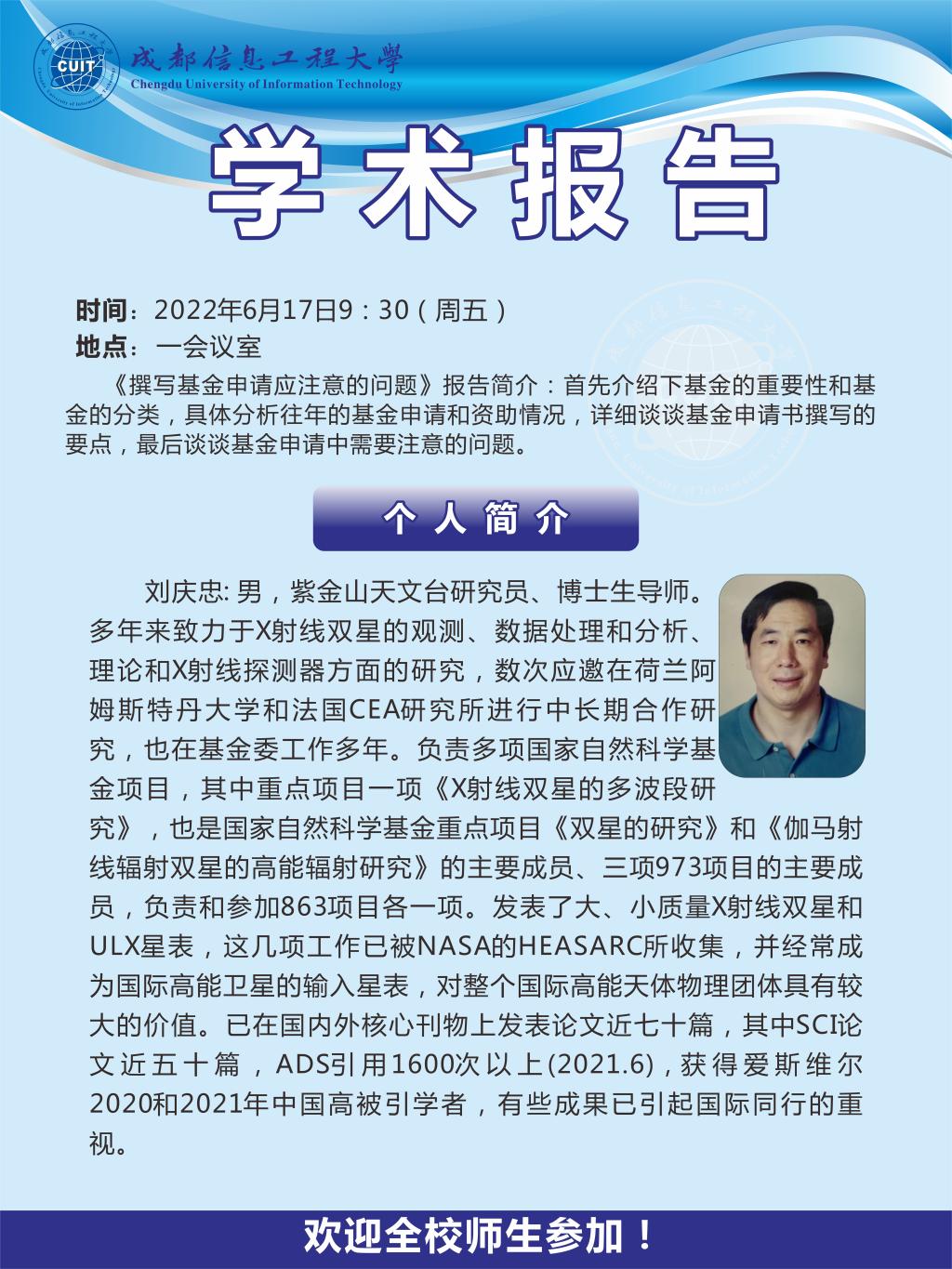 CUIT
成都信息工程大學
Chengdu University of Information Technology

学术报告

时间：2022年6月17日9：30（周五）
地点：一会议室

《撰写基金申请应注意的问题》报告简介：首先介绍下基金的重要性和基金的分类，具体分析往年的基金申请和资助情况，详细谈谈基金申请书撰写的要点，最后谈谈基金申请中需要注意的问题。

个人简介

刘庆忠: 男，紫金山天文台研究员、博士生导师。多年来致力于X射线双星的观测、数据处理和分析、理论和X射线探测器方面的研究，数次应邀在荷兰阿姆斯特丹大学和法国CEA研究所进行中长期合作研究，也在基金委工作多年。负责多项国家自然科学基金项目，其中重点项目一项《X射线双星的多波段研究》，也是国家自然科学基金重点项目《双星的研究》和《伽马射线辐射双星的高能辐射研究》的主要成员、三项973项目的主要成员，负责和参加863项目各一项。发表了大、小质量X射线双星和ULX星表，这几项工作已被NASA的HEASARC所收集，并经常成为国际高能卫星的输入星表，对整个国际高能天体物理团体具有较大的价值。已在国内外核心刊物上发表论文近七十篇，其中SCI论文近五十篇，ADS引用1600次以上(2021.6)，获得爱斯维尔2020和2021年中国高被引学者，有些成果已引起国际同行的重视。

欢迎全校师生参加！